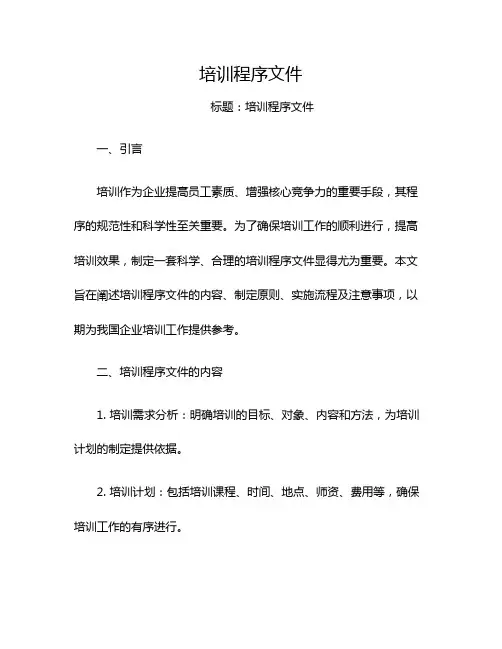 培训程序文件

标题：培训程序文件

一、引言

培训作为企业提高员工素质、增强核心竞争力的重要手段，其程序的规范性和科学性至关重要。为了确保培训工作的顺利进行，提高培训效果，制定一套科学、合理的培训程序文件显得尤为重要。本文旨在阐述培训程序文件的内容、制定原则、实施流程及注意事项，以期为我国企业培训工作提供参考。

二、培训程序文件的内容

1. 培训需求分析：明确培训的目标、对象、内容和方法，为培训计划的制定提供依据。

2. 培训计划：包括培训课程、时间、地点、师资、费用等，确保培训工作的有序进行。